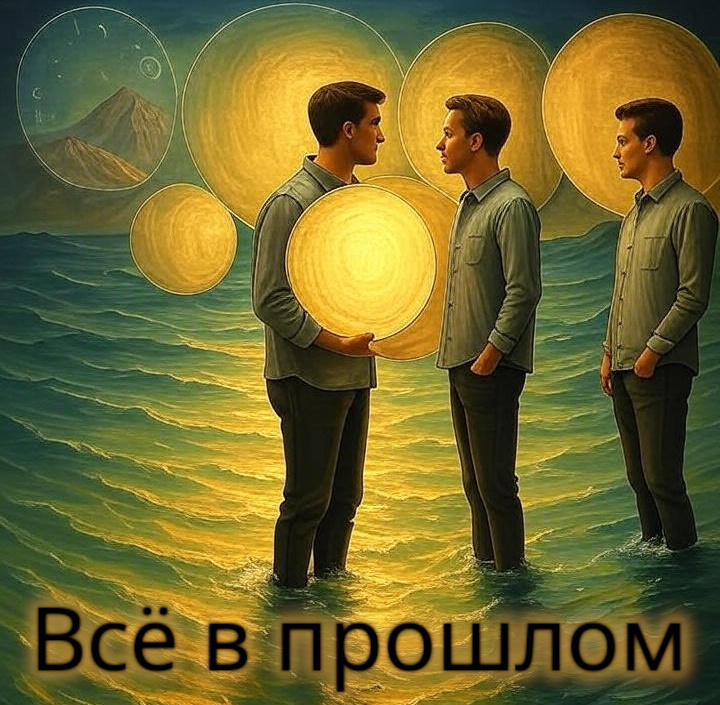 Всё в прошлом